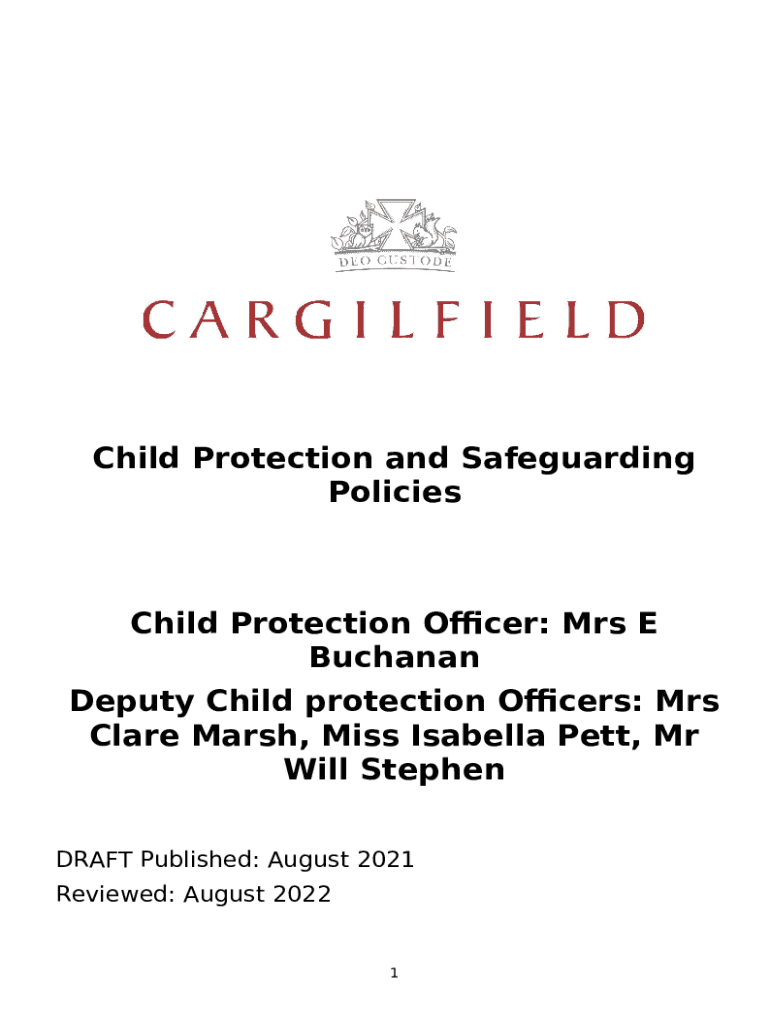 DEO CUSTODE

CARGILFIELD

Child Protection and Safeguarding Policies

Child Protection Officer: Mrs E Buchanan
Deputy Child protection Officers: Mrs Clare Marsh, Miss Isabella Pett, Mr Will Stephen

DRAFT Published: August 2021
Reviewed: August 2022

1